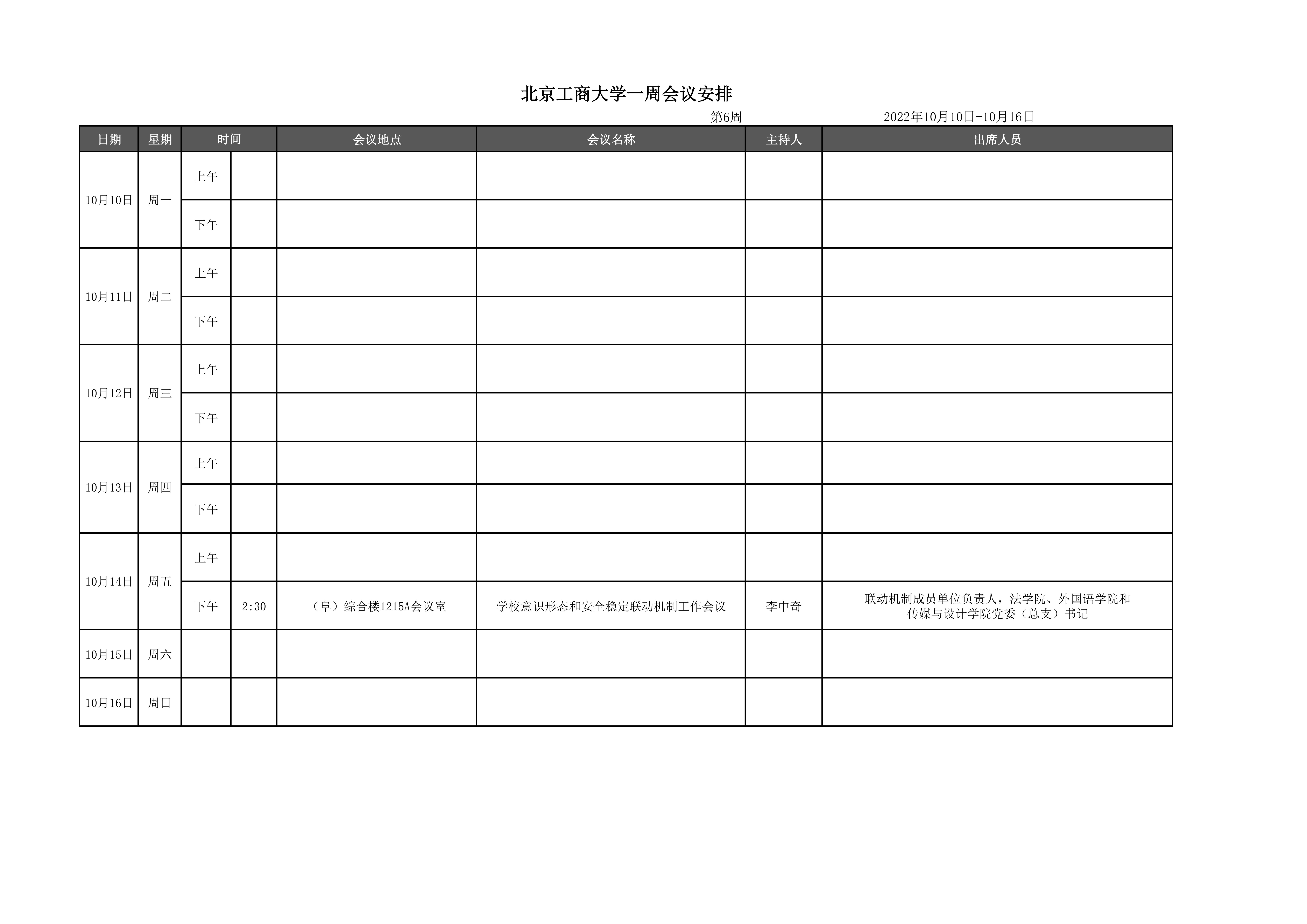 北京工商大学一周会议安排

第6周 2022年10月10日-10月16日

| 日期 | 星期 | 时间 | | 会议地点 | 会议名称 | 主持人 | 出席人员 |
|---|---|---|---|---|---|---|---|
| 10月10日 | 周一 | 上午 | | | | | |
| | | 下午 | | | | | |
| 10月11日 | 周二 | 上午 | | | | | |
| | | 下午 | | | | | |
| 10月12日 | 周三 | 上午 | | | | | |
| | | 下午 | | | | | |
| 10月13日 | 周四 | 上午 | | | | | |
| | | 下午 | | | | | |
| 10月14日 | 周五 | 上午 | | | | | |
| | | 下午 | 2:30 | （阜）综合楼1215A会议室 | 学校意识形态和安全稳定联动机制工作会议 | 李中奇 | 联动机制成员单位负责人，法学院、外国语学院和传媒与设计学院党委（总支）书记 |
| 10月15日 | 周六 | | | | | | |
| 10月16日 | 周日 | | | | | | |